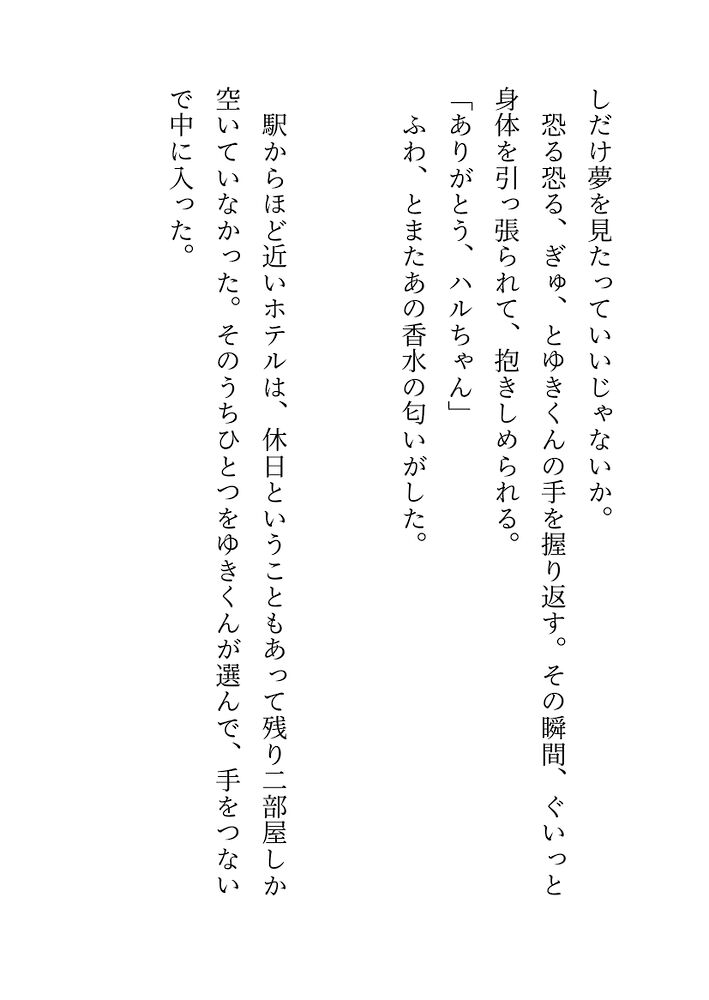 しだけ夢を見たっていいじゃないか。
　恐る恐る、ぎゅ、とゆきくんの手を握り返す。その瞬間、ぐいっと身体を引っ張られて、抱きしめられる。
「ありがとう、ハルちゃん」
　ふわ、とまたあの香水の匂いがした。

　駅からほど近いホテルは、休日ということもあって残り二部屋しか空いていなかった。そのうちひとつをゆきくんが選んで、手をつないで中に入った。